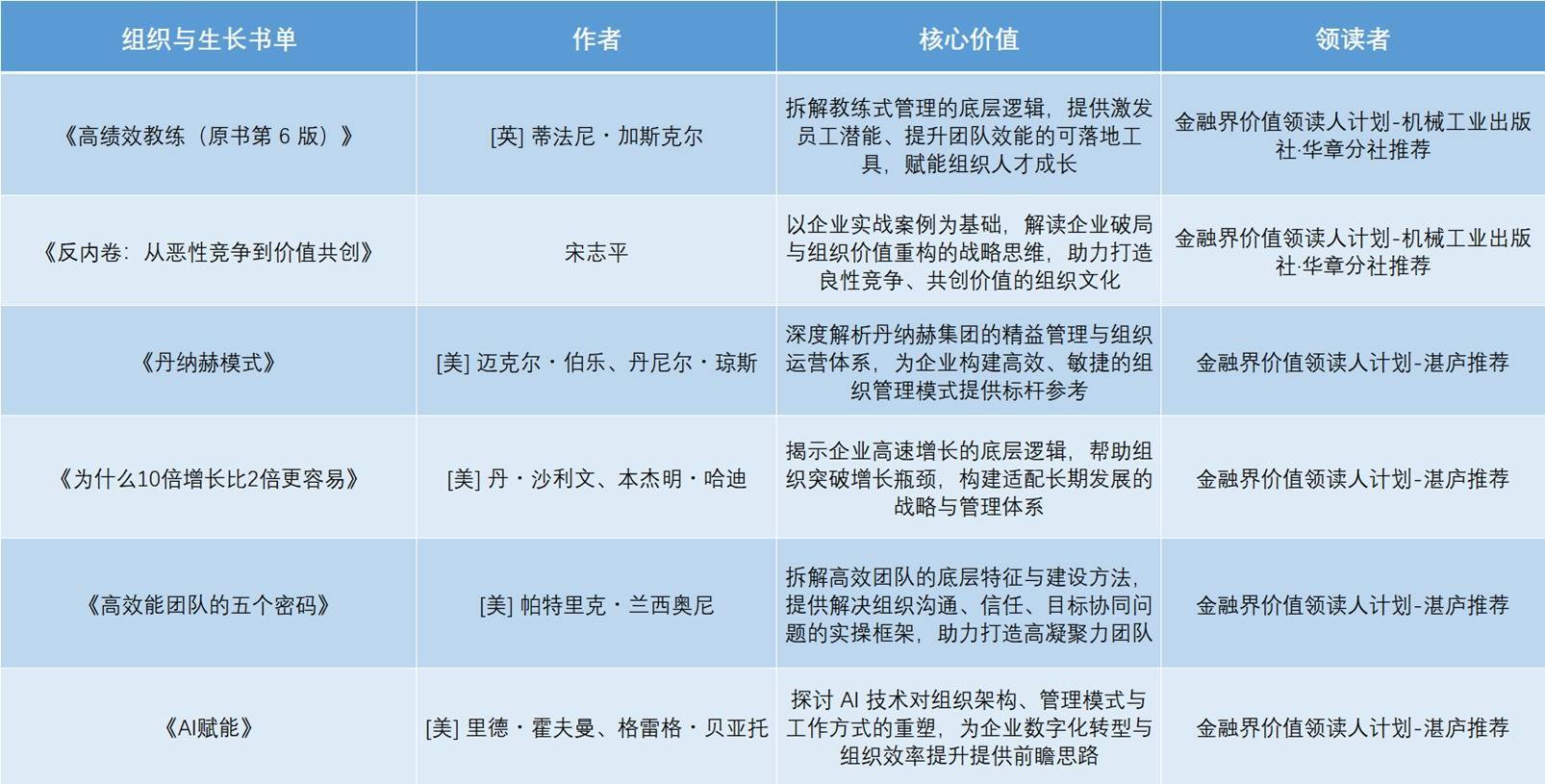 | 组织与生长书单 | 作者 | 核心价值 | 领读者 |
|---|---|---|---|
| 《高绩效教练（原书第 6 版）》 | [英] 蒂法尼・加斯克尔 | 拆解教练式管理的底层逻辑，提供激发员工潜能、提升团队效能的可落地工具，赋能组织人才成长 | 金融界价值领读人计划-机械工业出版社·华章分社推荐 |
| 《反内卷：从恶性竞争到价值共创》 | 宋志平 | 以企业实战案例为基础，解读企业破局与组织价值重构的战略思维，助力打造良性竞争、共创价值的组织文化 | 金融界价值领读人计划-机械工业出版社·华章分社推荐 |
| 《丹纳赫模式》 | [美] 迈克尔・伯乐、丹尼尔・琼斯 | 深度解析丹纳赫集团的精益管理与组织运营体系，为企业构建高效、敏捷的组织管理模式提供标杆参考 | 金融界价值领读人计划-湛庐推荐 |
| 《为什么10倍增长比2倍更容易》 | [美] 丹・沙利文、本杰明・哈迪 | 揭示企业高速增长的底层逻辑，帮助组织突破增长瓶颈，构建适配长期发展的战略与管理体系 | 金融界价值领读人计划-湛庐推荐 |
| 《高效能团队的五个密码》 | [美] 帕特里克・兰西奥尼 | 拆解高效团队的底层特征与建设方法，提供解决组织沟通、信任、目标协同问题的实操框架，助力打造高凝聚力团队 | 金融界价值领读人计划-湛庐推荐 |
| 《AI赋能》 | [美] 里德・霍夫曼、格雷格・贝亚托 | 探讨 AI 技术对组织架构、管理模式与工作方式的重塑，为企业数字化转型与组织效率提升提供前瞻思路 | 金融界价值领读人计划-湛庐推荐 |